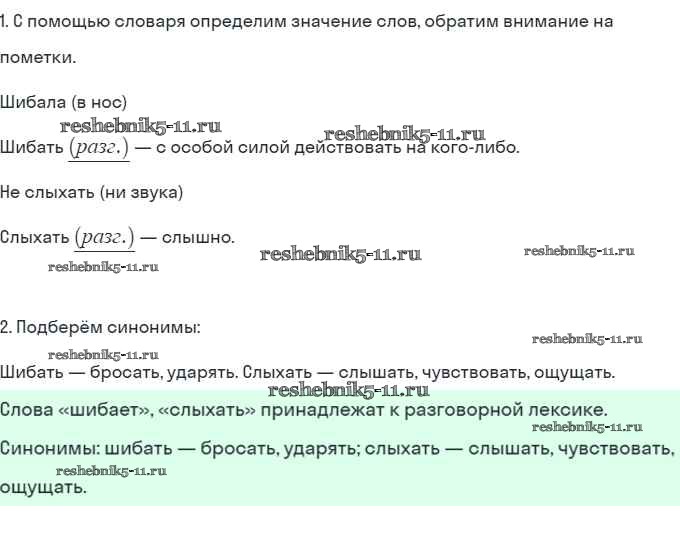 1. С помощью словаря определим значение слов, обратим внимание на пометки.

Шибала (в нос)

reshebnik5-11.ru reshebnik5-11.ru

Шибать (разг.) — с особой силой действовать на кого-либо.

Не слыхать (ни звука)

Слыхать (разг.) — слышно.

reshebnik5-11.ru reshebnik5-11.ru reshebnik5-11.ru

2. Подберём синонимы:

reshebnik5-11.ru reshebnik5-11.ru

Шибать — бросать, ударять. Слыхать — слышать, чувствовать, ощущать.

reshebnik5-11.ru

Слова «шибает», «слыхать» принадлежат к разговорной лексике.

reshebnik5-11.ru

Синонимы: шибать — бросать, ударять; слыхать — слышать, чувствовать, ощущать.

reshebnik5-11.ru